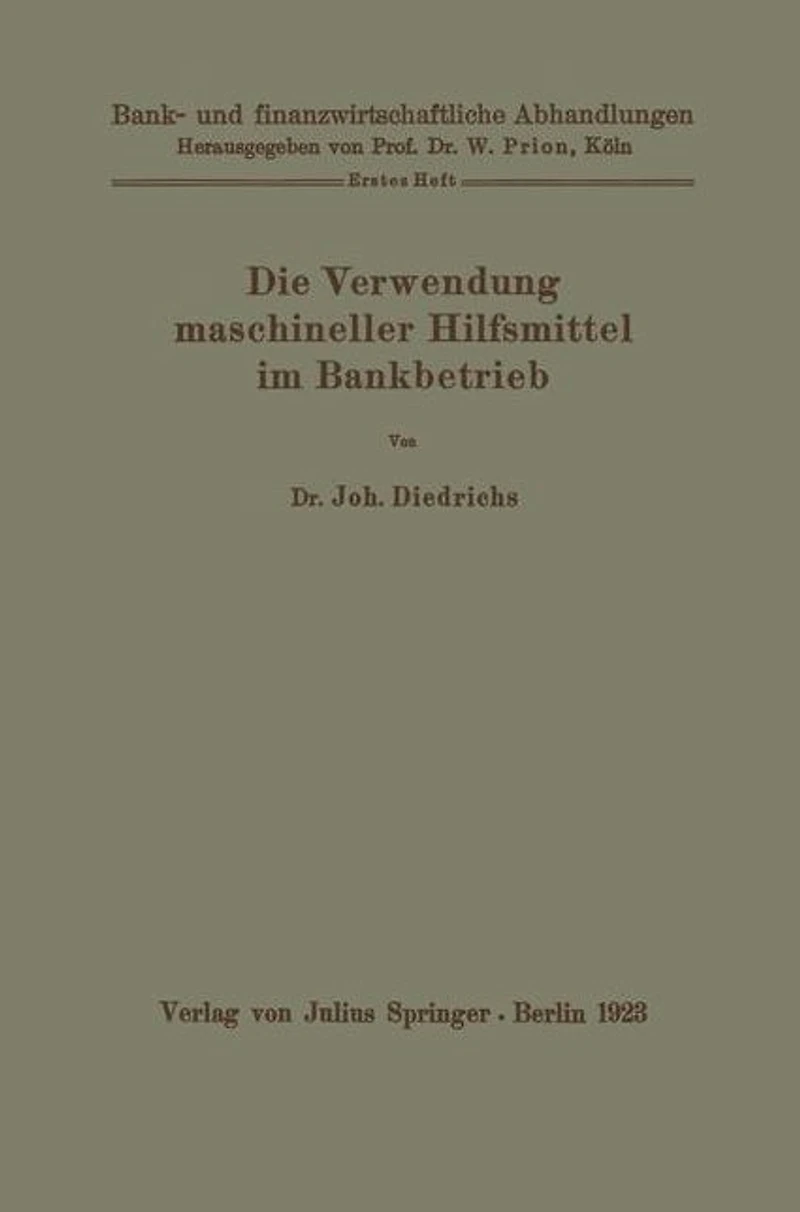 Bank- und finanzwirtschaftliche Abhandlungen
Herausgegeben von Prof. Dr. W. Prion, Köln

Erstes Heft

Die Verwendung
maschineller Hilfsmittel
im Bankbetrieb

Von

Dr. Joh. Diedrichs

Verlag von Julius Springer · Berlin 1923